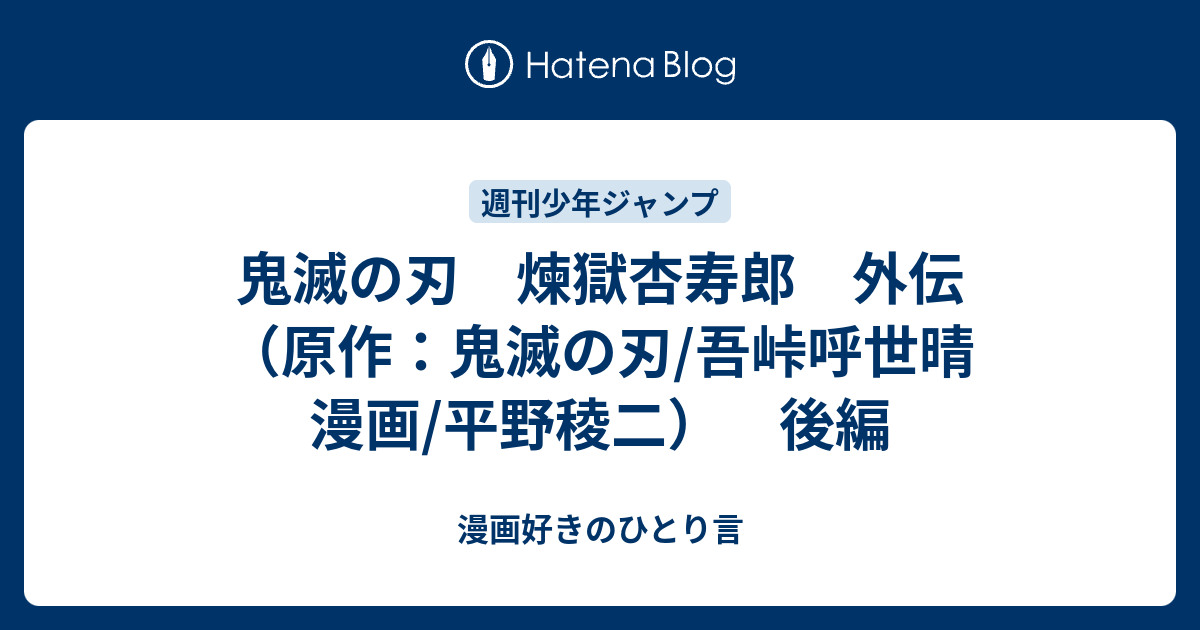 Hatena Blog

週刊少年ジャンプ

鬼滅の刃　煉獄杏寿郎　外伝（原作：鬼滅の刃/吾峠呼世晴　漫画/平野稜二）　後編

漫画好きのひとり言